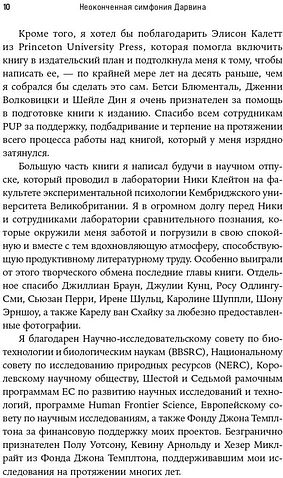 10 Неоконченная симфония Дарвина

Кроме того, я хотел бы поблагодарить Элисон Калетт из Princeton University Press, которая помогла включить книгу в издательский план и подтолкнула меня к тому, чтобы написать ее, — по крайней мере лет на десять раньше, чем я собрался бы сделать это сам. Бетси Блюменталь, Дженни Волковицки и Шейле Дин я очень признателен за помощь в подготовке книги к изданию. Спасибо всем сотрудникам PUP за поддержку, подбадривание и терпение на протяжении всего процесса работы над книгой, который у меня изрядно затянулся.

Большую часть книги я написал будучи в научном отпуске, который проводил в лаборатории Ники Клейтон на факультете экспериментальной психологии Кембриджского университета Великобритании. Я в огромном долгу перед Ники и сотрудниками лаборатории сравнительного познания, которые окружили меня заботой и погрузили в свою спокойную и вместе с тем вдохновляющую атмосферу, способствующую продуктивному литературному труду. Особенно выиграли от этого творческого обмена последние главы книги. Отдельное спасибо Джиллиан Браун, Джулии Кунц, Росу Одлингу-Сми, Сьюзан Перри, Ирене Шульц, Каролине Шуппли, Шону Эршоу, а также Карелу ван Схайку за любезно предоставленные фотографии.

Я благодарен Научно-исследовательскому совету по биотехнологии и биологическим наукам (BBSRC), Национальному совету по исследованию природных ресурсов (NERC), Королевскому научному обществу, Шестой и Седьмой рамочным программам ЕС по развитию научных исследований и технологий, программе Human Frontier Science, Европейскому совету по научным исследованиям, а также Фонду Джона Темплтона за финансовую поддержку моих проектов. Безгранично признателен Полу Уотсону, Кевину Арнольду и Хезер Миклрайт из Фонда Джона Темплтона, поддерживавшим мои исследования на протяжении многих лет.